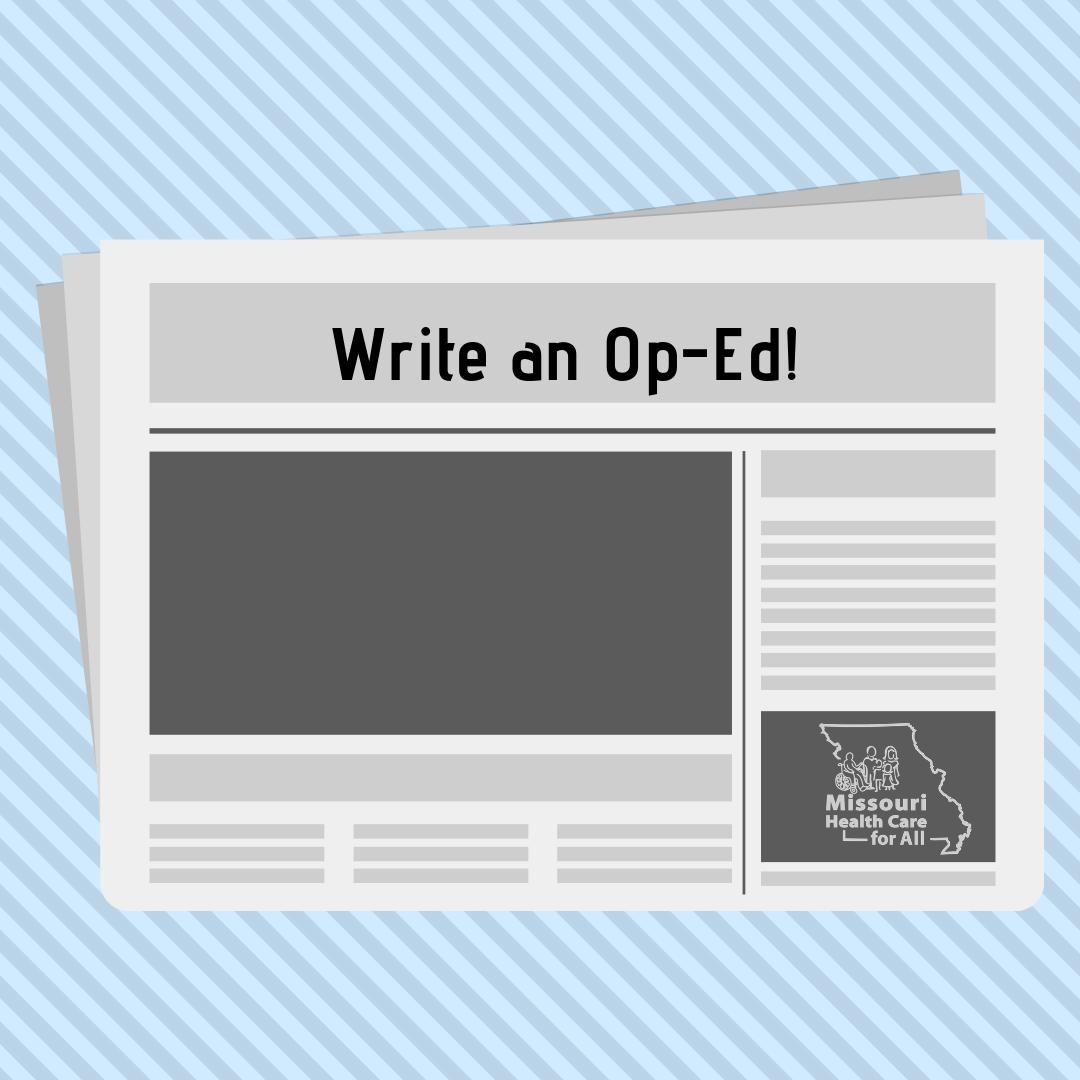 Write an Op-Ed!

Missouri
Health Care
for All